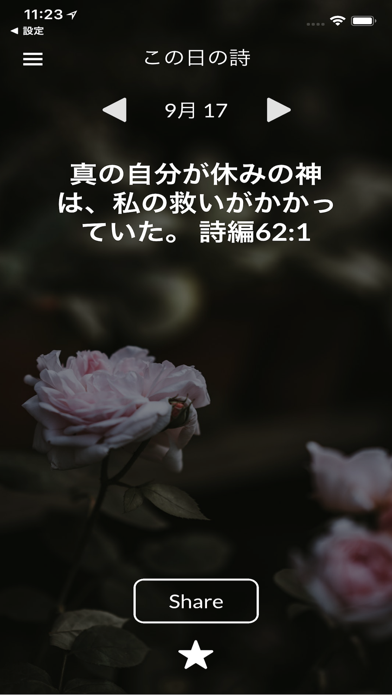 11:23
◀ 設定

この日の詩

9月 17

真の自分が休みの神は、私の救いがかかっていた。 詩編62:1

Share